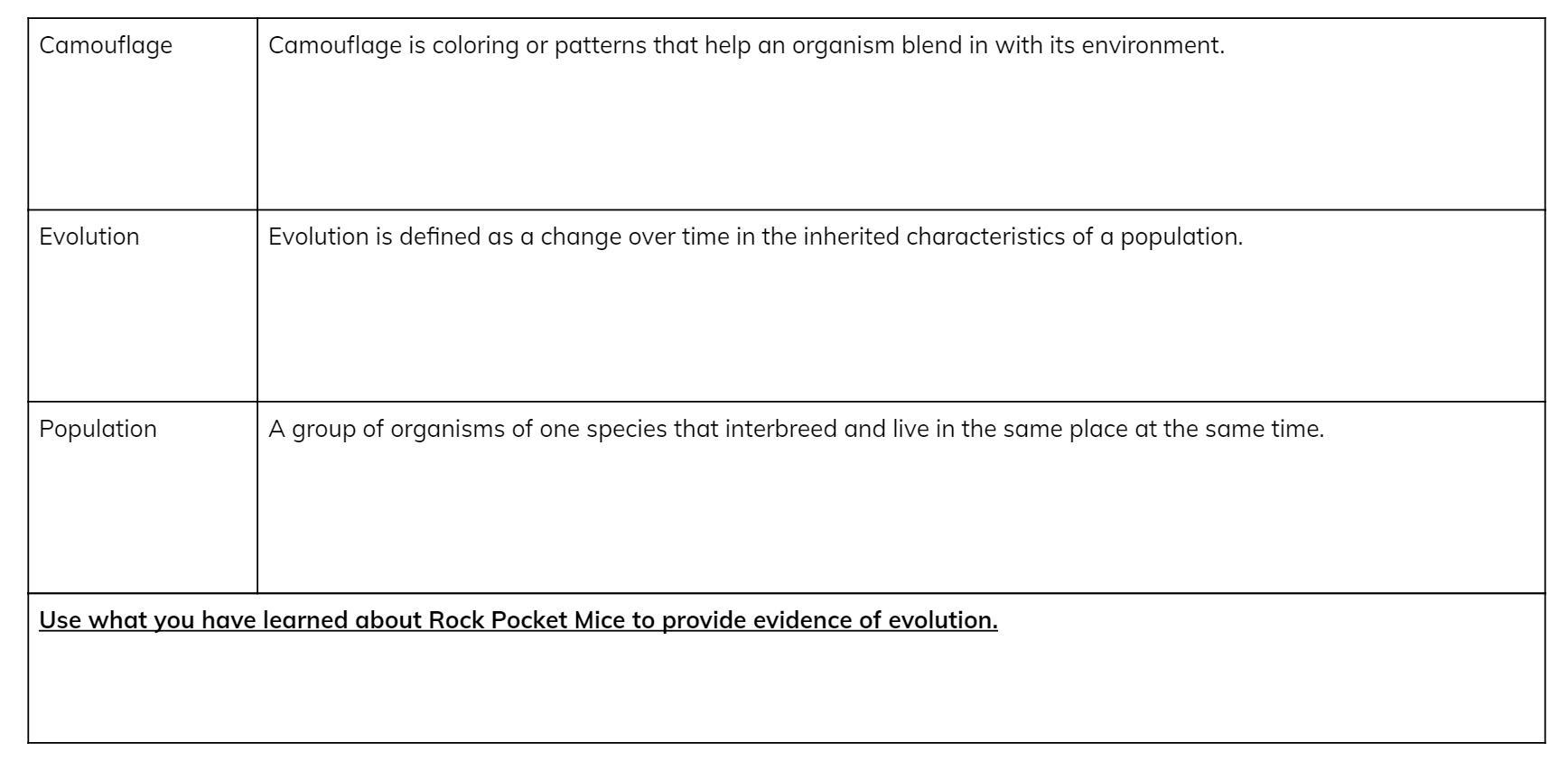 | Camouflage | Camouflage is coloring or patterns that help an organism blend in with its environment. |
|---|---|
| Evolution | Evolution is defined as a change over time in the inherited characteristics of a population. |
| Population | A group of organisms of one species that interbreed and live in the same place at the same time. |
| Use what you have learned about Rock Pocket Mice to provide evidence of evolution. | |